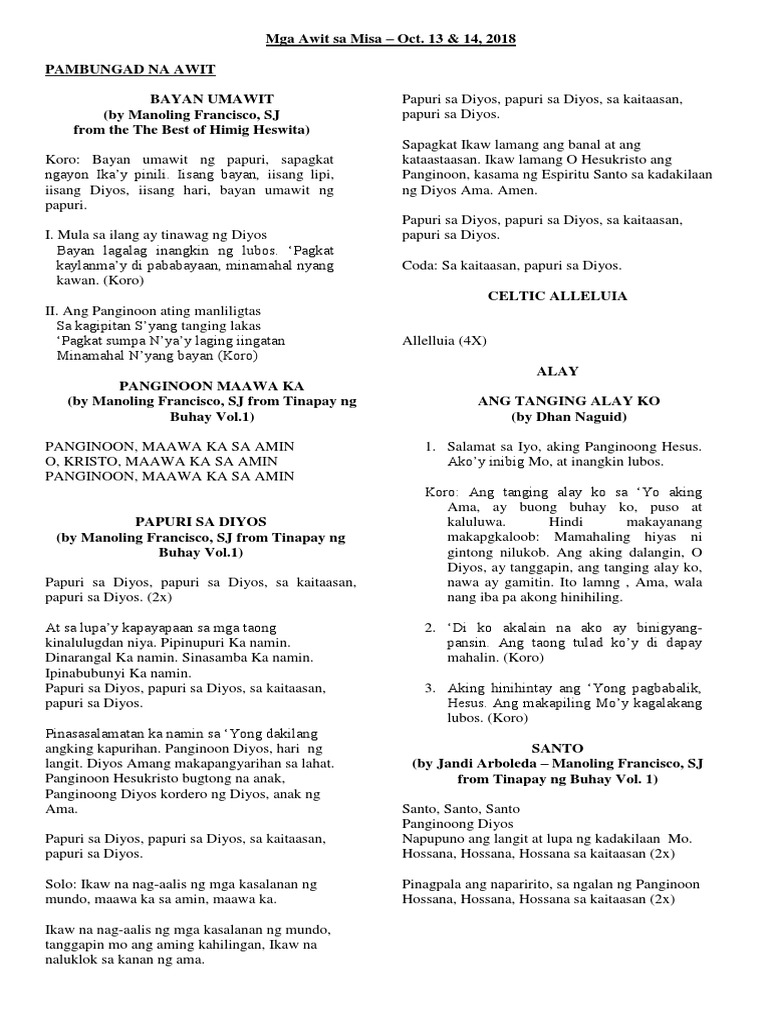 Mga Awit sa Misa – Oct. 13 & 14, 2018

PAMBUNGAD NA AWIT

BAYAN UMAWIT
(by Manoling Francisco, SJ
from the The Best of Himig Heswita)

Koro: Bayan umawit ng papuri, sapagkat ngayon Ika'y pinili. Iisang bayan, iisang lipi, iisang Diyos, iisang hari, bayan umawit ng papuri.

I. Mula sa ilang ay tinawag ng Diyos
Bayan lagalag inangkin ng lubos. 'Pagkat kaylanma'y di pababayaan, minamahal nyang kawan. (Koro)

II. Ang Panginoon ating manliligtas
Sa kagipitan S'yang tanging lakas
'Pagkat sumpa N'ya'y laging iingatan
Minamahal N'yang bayan (Koro)

PANGINOON MAAWA KA
(by Manoling Francisco, SJ from Tinapay ng Buhay Vol.1)

PANGINOON, MAAWA KA SA AMIN
O, KRISTO, MAAWA KA SA AMIN
PANGINOON, MAAWA KA SA AMIN

PAPURI SA DIYOS
(by Manoling Francisco, SJ from Tinapay ng Buhay Vol.1)

Papuri sa Diyos, papuri sa Diyos, sa kaitaasan, papuri sa Diyos. (2x)

At sa lupa'y kapayapaan sa mga taong kinalulugdan niya. Pipinupuri Ka namin. Dinarangal Ka namin. Sinasamba Ka namin. Ipinabubunyi Ka namin.
Papuri sa Diyos, papuri sa Diyos, sa kaitaasan, papuri sa Diyos.

Pinasasalamatan ka namin sa 'Yong dakilang angking kapurihan. Panginoon Diyos, hari ng langit. Diyos Amang makapangyarihan sa lahat. Panginoon Hesukristo bugtong na anak, Panginoong Diyos kordero ng Diyos, anak ng Ama.

Papuri sa Diyos, papuri sa Diyos, sa kaitaasan, papuri sa Diyos.

Solo: Ikaw na nag-aalis ng mga kasalanan ng mundo, maawa ka sa amin, maawa ka.

Ikaw na nag-aalis ng mga kasalanan ng mundo, tanggapin mo ang aming kahilingan, Ikaw na naluklok sa kanan ng ama.

Papuri sa Diyos, papuri sa Diyos, sa kaitaasan, papuri sa Diyos.

Sapagkat Ikaw lamang ang banal at ang kataastaasan. Ikaw lamang O Hesukristo ang Panginoon, kasama ng Espiritu Santo sa kadakilaan ng Diyos Ama. Amen.

Papuri sa Diyos, papuri sa Diyos, sa kaitaasan, papuri sa Diyos.

Coda: Sa kaitaasan, papuri sa Diyos.

CELTIC ALLELUIA

Allelluia (4X)

ALAY

ANG TANGING ALAY KO
(by Dhan Naguid)

1. Salamat sa Iyo, aking Panginoong Hesus. Ako'y inibig Mo, at inangkin lubos.

Koro: Ang tanging alay ko sa 'Yo aking Ama, ay buong buhay ko, puso at kaluluwa. Hindi makayanang makapgkaloob: Mamahaling hiyas ni gintong nilukob. Ang aking dalangin, O Diyos, ay tanggapin, ang tanging alay ko, nawa ay gamitin. Ito lamng , Ama, wala nang iba pa akong hinihiling.

2. 'Di ko akalain na ako ay binigyang-pansin. Ang taong tulad ko'y di dapay mahalin. (Koro)

3. Aking hinihintay ang 'Yong pagbabalik, Hesus. Ang makapiling Mo'y kagalakang lubos. (Koro)

SANTO
(by Jandi Arboleda – Manoling Francisco, SJ from Tinapay ng Buhay Vol. 1)

Santo, Santo, Santo
Panginoong Diyos
Napupuno ang langit at lupa ng kadakilaan Mo.
Hossana, Hossana, Hossana sa kaitaasan (2x)

Pinagpala ang naparirito, sa ngalan ng Panginoon
Hossana, Hossana, Hossana sa kaitaasan (2x)